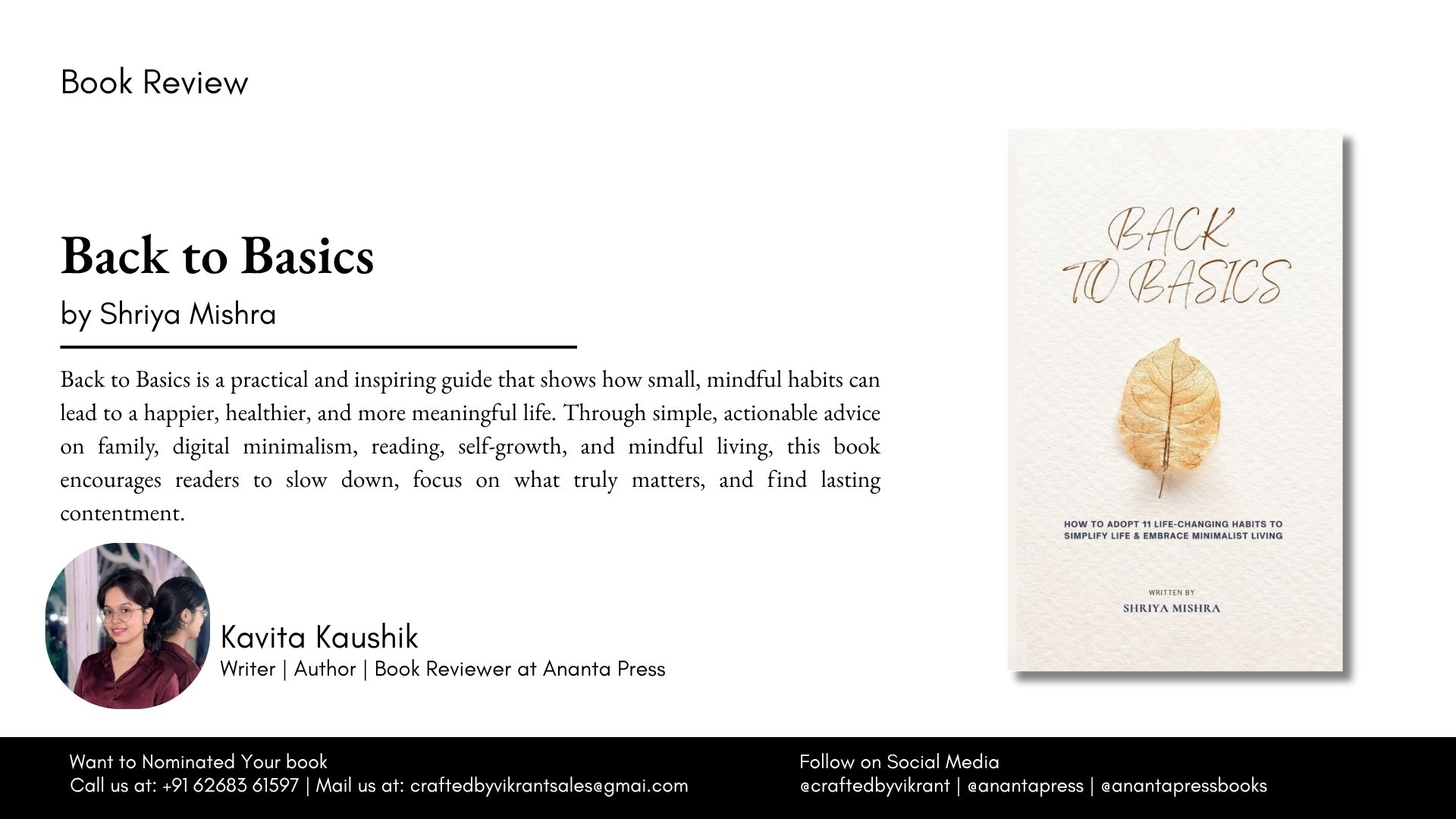 Book Review

Back to Basics

by Shriya Mishra

Back to Basics is a practical and inspiring guide that shows how small, mindful habits can lead to a happier, healthier, and more meaningful life. Through simple, actionable advice on family, digital minimalism, reading, self-growth, and mindful living, this book encourages readers to slow down, focus on what truly matters, and find lasting contentment.

Kavita Kaushik
Writer | Author | Book Reviewer at Ananta Press

BACK TO BASICS

HOW TO ADOPT 11 LIFE-CHANGING HABITS TO SIMPLIFY LIFE & EMBRACE MINIMALIST LIVING

WRITTEN BY
SHRIYA MISHRA

Want to Nominated Your book
Call us at: +91 62683 61597 | Mail us at: craftedbyvikrantsales@gmai.com

Follow on Social Media
@craftedbyvikrant | @anantapress | @anantapressbooks